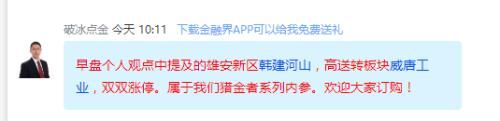 破冰点金 今天 10:11 下载金融界APP可以给我免费送礼

早盘个人观点中提及的雄安新区韩建河山，高送转板块威唐工业，双双涨停。属于我们猎金者系列内参。欢迎大家订购！